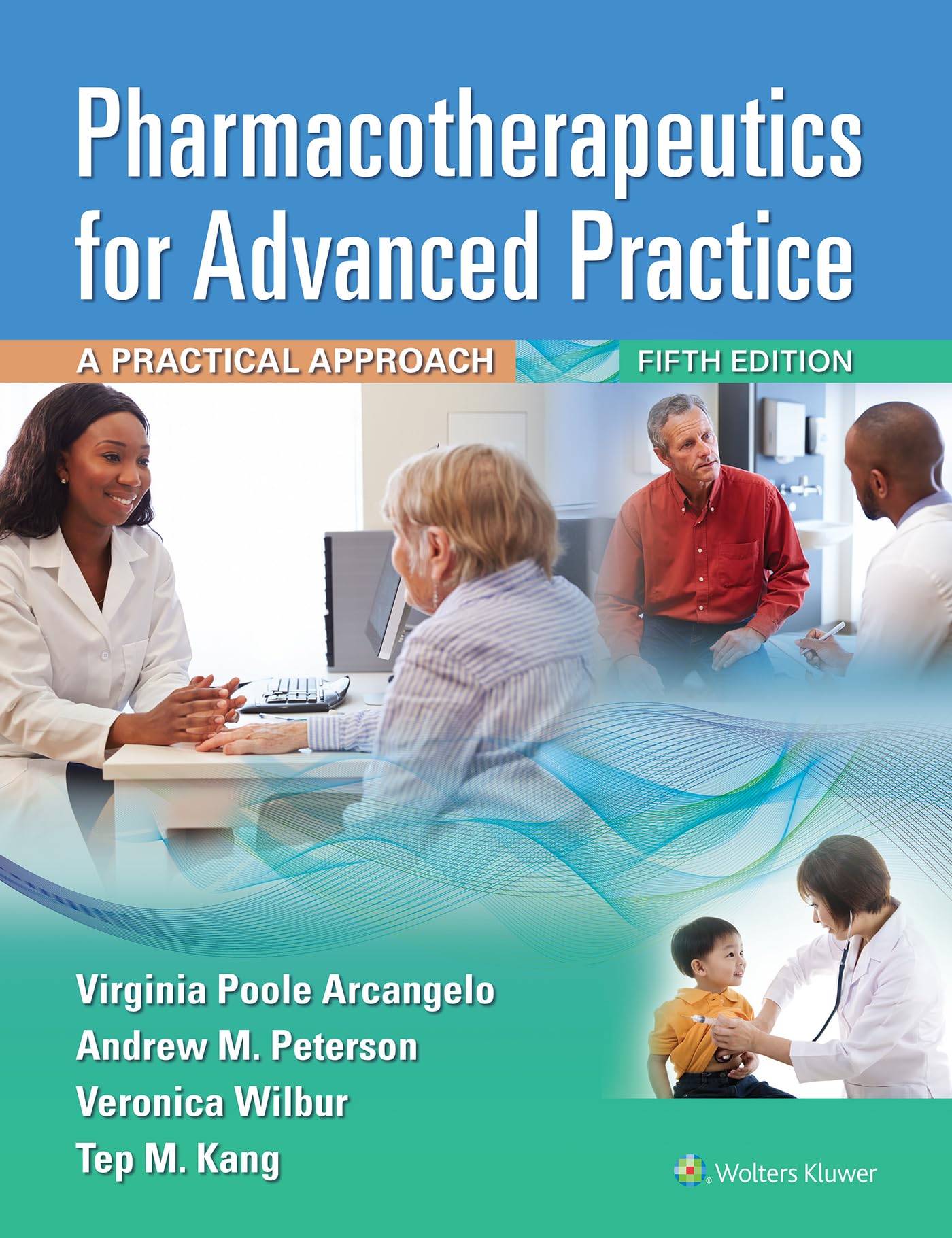 Pharmacotherapeutics for Advanced Practice

A PRACTICAL APPROACH

FIFTH EDITION

Virginia Poole Arcangelo
Andrew M. Peterson
Veronica Wilbur
Tep M. Kang

Wolters Kluwer